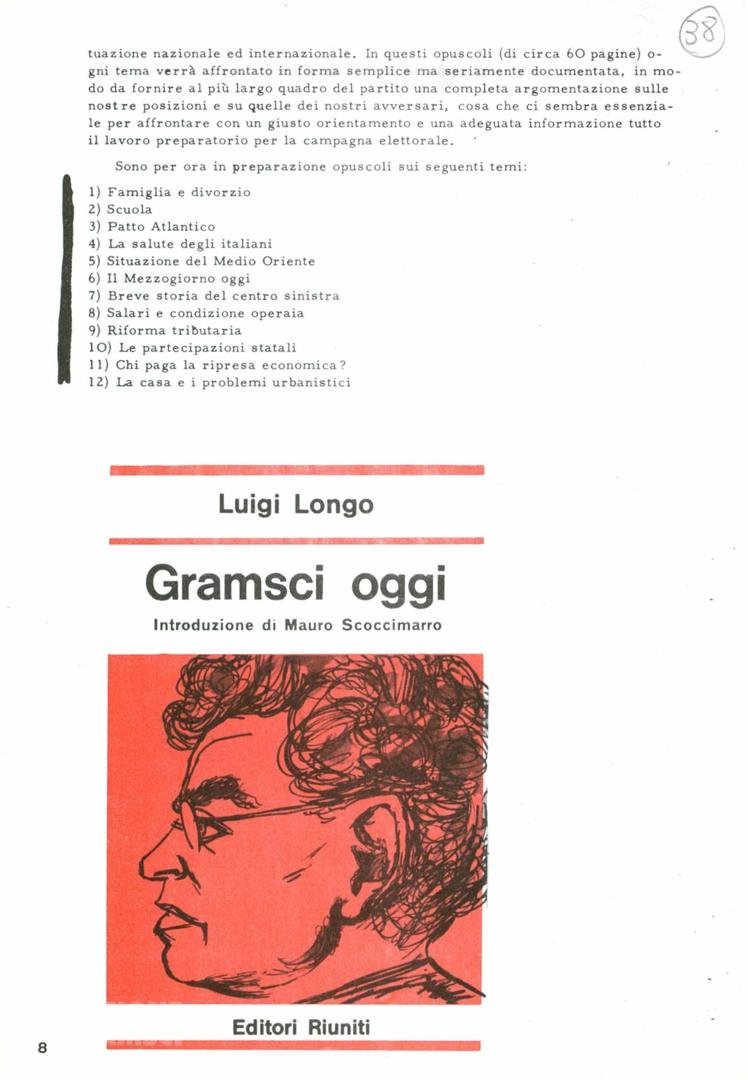 38

tuazione nazionale ed internazionale. In questi opuscoli (di circa 60 pagine) ogni tema verrà affrontato in forma semplice ma seriamente documentata, in modo da fornire al più largo quadro del partito una completa argomentazione sulle nostre posizioni e su quelle dei nostri avversari, cosa che ci sembra essenziale per affrontare con un giusto orientamento e una adeguata informazione tutto il lavoro preparatorio per la campagna elettorale.

Sono per ora in preparazione opuscoli sui seguenti temi:

1) Famiglia e divorzio
2) Scuola
3) Patto Atlantico
4) La salute degli italiani
5) Situazione del Medio Oriente
6) Il Mezzogiorno oggi
7) Breve storia del centro sinistra
8) Salari e condizione operaia
9) Riforma tributaria
10) Le partecipazioni statali
11) Chi paga la ripresa economica?
12) La casa e i problemi urbanistici

Luigi Longo

Gramsci oggi

Introduzione di Mauro Scoccimarro

Editori Riuniti

8